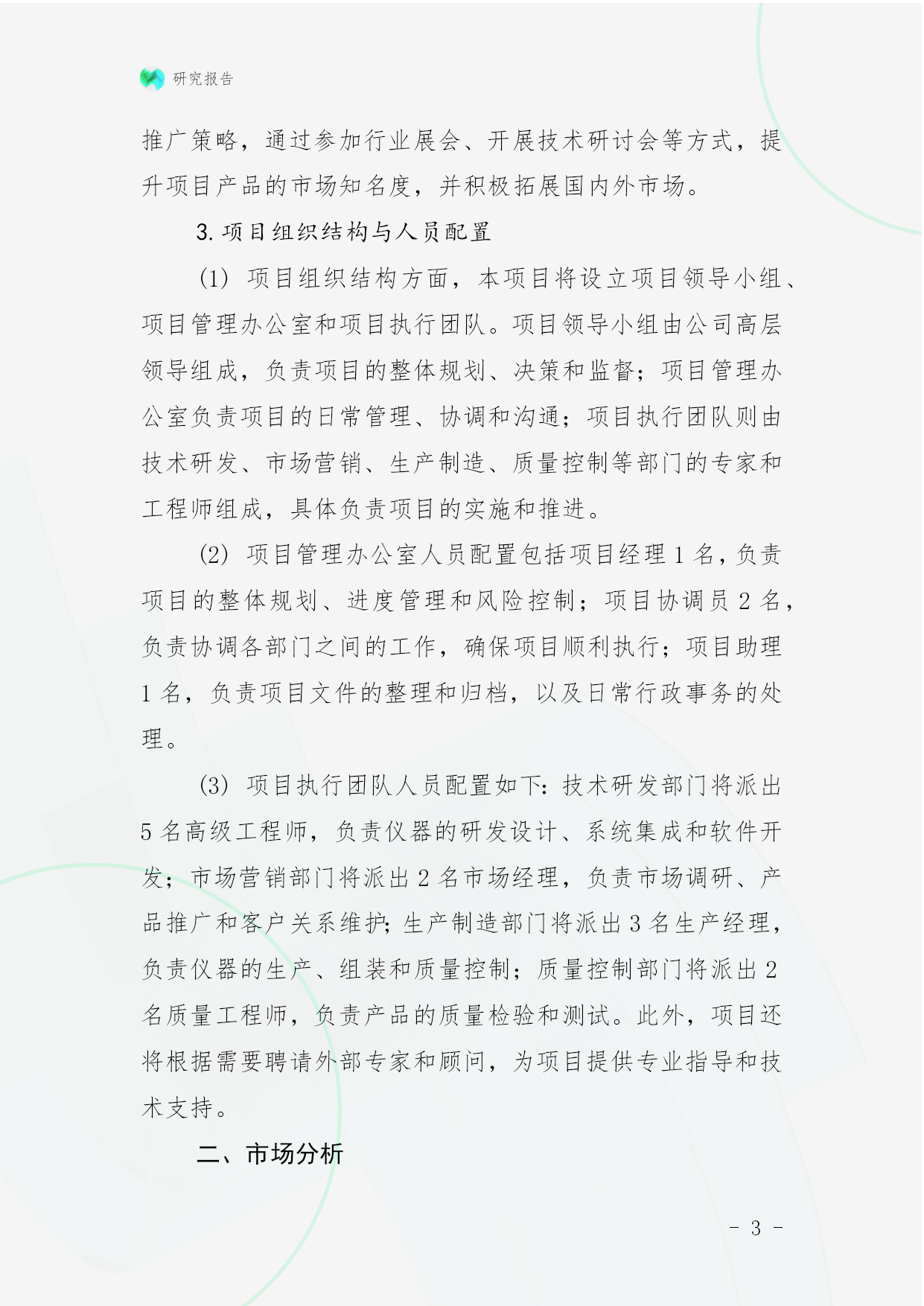 研究报告

推广策略，通过参加行业展会、开展技术研讨会等方式，提升项目产品的市场知名度，并积极拓展国内外市场。

3. 项目组织结构与人员配置

(1) 项目组织结构方面，本项目将设立项目领导小组、项目管理办公室和项目执行团队。项目领导小组由公司高层领导组成，负责项目的整体规划、决策和监督；项目管理办公室负责项目的日常管理、协调和沟通；项目执行团队则由技术研发、市场营销、生产制造、质量控制等部门的专家和工程师组成，具体负责项目的实施和推进。

(2) 项目管理办公室人员配置包括项目经理 1 名，负责项目的整体规划、进度管理和风险控制；项目协调员 2 名，负责协调各部门之间的工作，确保项目顺利执行；项目助理 1 名，负责项目文件的整理和归档，以及日常行政事务的处理。

(3) 项目执行团队人员配置如下：技术研发部门将派出 5 名高级工程师，负责仪器的研发设计、系统集成和软件开发；市场营销部门将派出 2 名市场经理，负责市场调研、产品推广和客户关系维护；生产制造部门将派出 3 名生产经理，负责仪器的生产、组装和质量控制；质量控制部门将派出 2 名质量工程师，负责产品的质量检验和测试。此外，项目还将根据需要聘请外部专家和顾问，为项目提供专业指导和技术支持。

二、市场分析

- 3 -